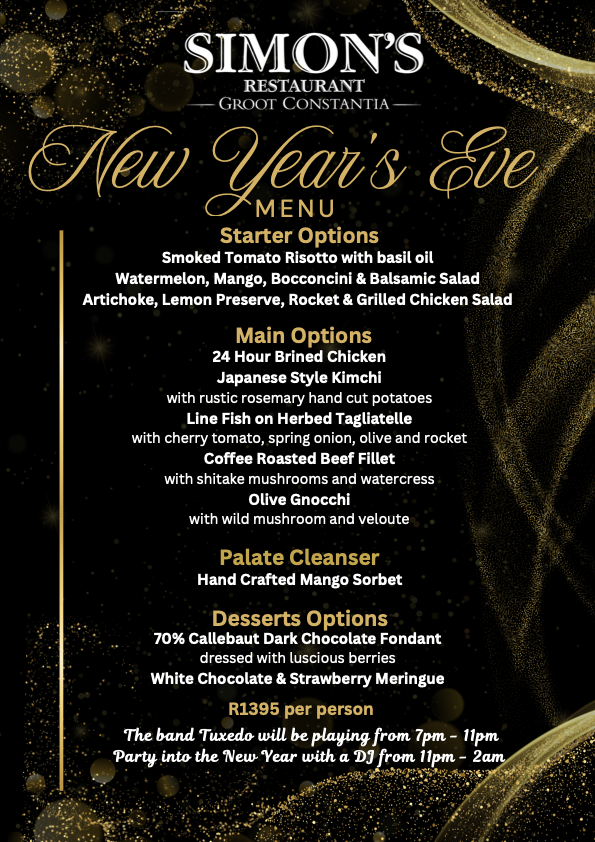 SIMON'S
RESTAURANT
GROOT CONSTANTIA

New Year's Eve
MENU

Starter Options
Smoked Tomato Risotto with basil oil
Watermelon, Mango, Bocconcini & Balsamic Salad
Artichoke, Lemon Preserve, Rocket & Grilled Chicken Salad

Main Options
24 Hour Brined Chicken
Japanese Style Kimchi
with rustic rosemary hand cut potatoes
Line Fish on Herbed Tagliatelle
with cherry tomato, spring onion, olive and rocket
Coffee Roasted Beef Fillet
with shitake mushrooms and watercress
Olive Gnocchi
with wild mushroom and veloute

Palate Cleanser
Hand Crafted Mango Sorbet

Desserts Options
70% Callebaut Dark Chocolate Fondant
dressed with luscious berries
White Chocolate & Strawberry Meringue

R1395 per person

The band Tuxedo will be playing from 7pm - 11pm
Party into the New Year with a DJ from 11pm - 2am